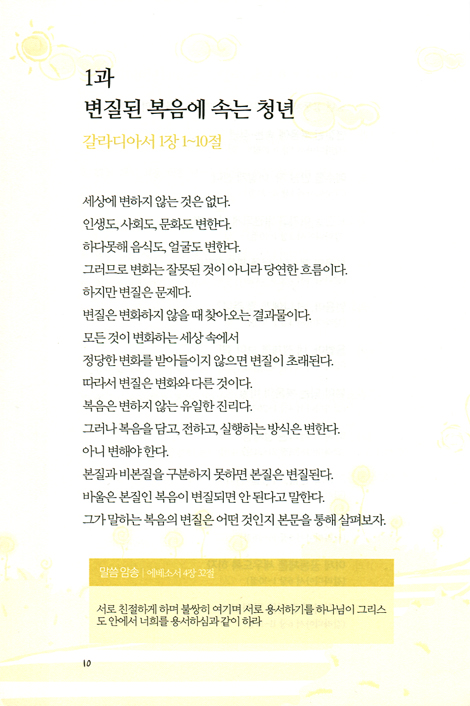 1과
변질된 복음에 속는 청년
갈라디아서 1장 1~10절

세상에 변하지 않는 것은 없다.
인생도, 사회도, 문화도 변한다.
하다못해 음식도, 얼굴도 변한다.
그러므로 변화는 잘못된 것이 아니라 당연한 흐름이다.
하지만 변질은 문제다.
변질은 변화하지 않을 때 찾아오는 결과물이다.
모든 것이 변화하는 세상 속에서
정당한 변화를 받아들이지 않으면 변질이 초래된다.
따라서 변질은 변화와 다른 것이다.
복음은 변하지 않는 유일한 진리다.
그러나 복음을 담고, 전하고, 실행하는 방식은 변한다.
아니 변해야 한다.
본질과 비본질을 구분하지 못하면 본질은 변질된다.
바울은 본질인 복음이 변질되면 안 된다고 말한다.
그가 말하는 복음의 변질은 어떤 것인지 본문을 통해 살펴보자.

말씀 암송 | 에베소서 4장 32절

서로 친절하게 하며 불쌍히 여기며 서로 용서하기를 하나님이 그리스도 안에서 너희를 용서하심과 같이 하라

10